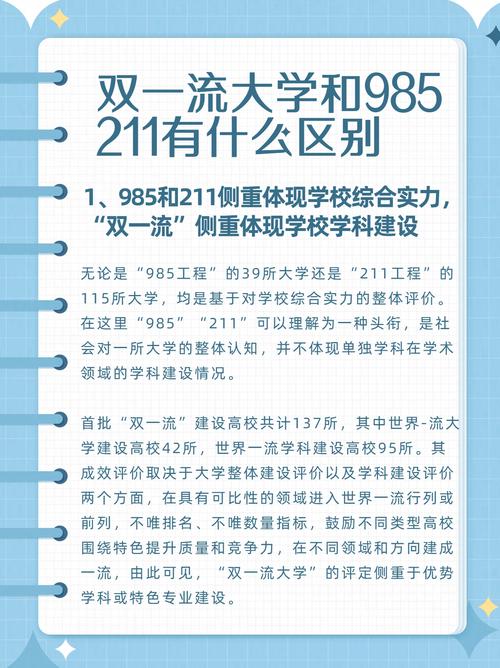 双一流大学和985 211有什么区别

1、985和211侧重体现学校综合实力，“双一流”侧重体现学校学科建设

无论是“985工程”的39所大学还是“211工程”的115所大学，均是基于对学校综合实力的整体评价。在这里“985”“211”可以理解为一种头衔，是社会对一所大学的整体认知，并不体现单独学科在学术领域的学科建设情况。

首批“双一流”建设高校共计137所，其中世界-流大学建设高校42所，世界一流学科建设高校95所。其成效评价取决于大学整体建设评价以及学科建设评价两个方面，在具有可比性的领域进入世界一流行列或前列，不唯排名、不唯数量指标，鼓励不同类型高校围绕特色提升质量和竞争力，在不同领域和方向建成一流，由此可见，“双一流大学”的评定侧重于优势学科或特色专业建设。